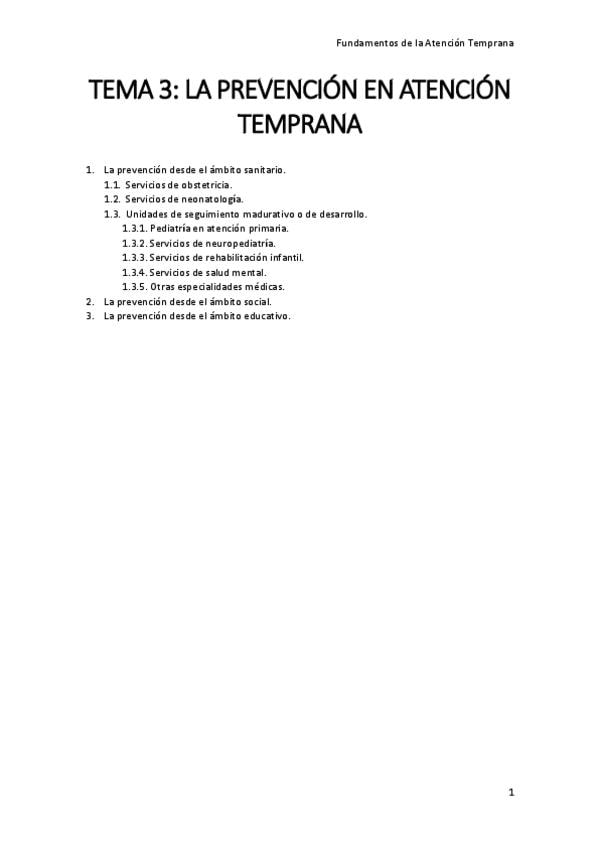 Fundamentos de la Atención Temprana

TEMA 3: LA PREVENCIÓN EN ATENCIÓN TEMPRANA

1. La prevención desde el ámbito sanitario.
1.1. Servicios de obstetricia.
1.2. Servicios de neonatología.
1.3. Unidades de seguimiento madurativo o de desarrollo.
1.3.1. Pediatría en atención primaria.
1.3.2. Servicios de neuropediatría.
1.3.3. Servicios de rehabilitación infantil.
1.3.4. Servicios de salud mental.
1.3.5. Otras especialidades médicas.
2. La prevención desde el ámbito social.
3. La prevención desde el ámbito educativo.

1